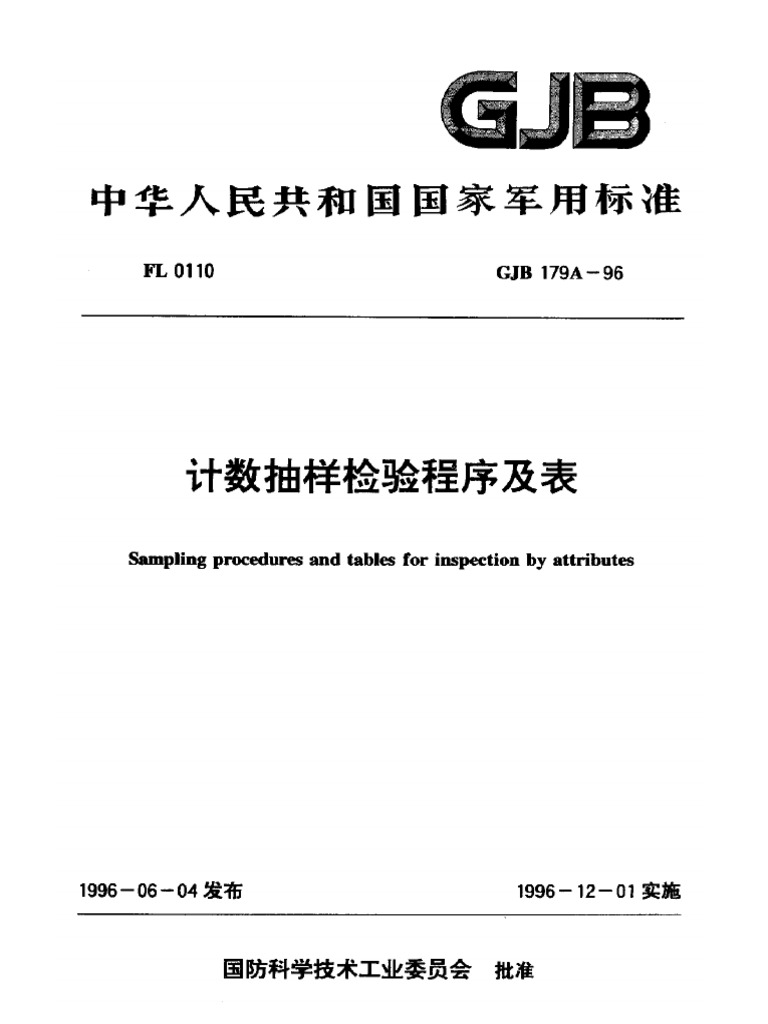 GJB

中华人民共和国国家军用标准

FL 0110

GJB 179A－96

计数抽样检验程序及表

Sampling procedures and tables for inspection by attributes

1996－06－04 发布

1996－12－01 实施

国防科学技术工业委员会 批准